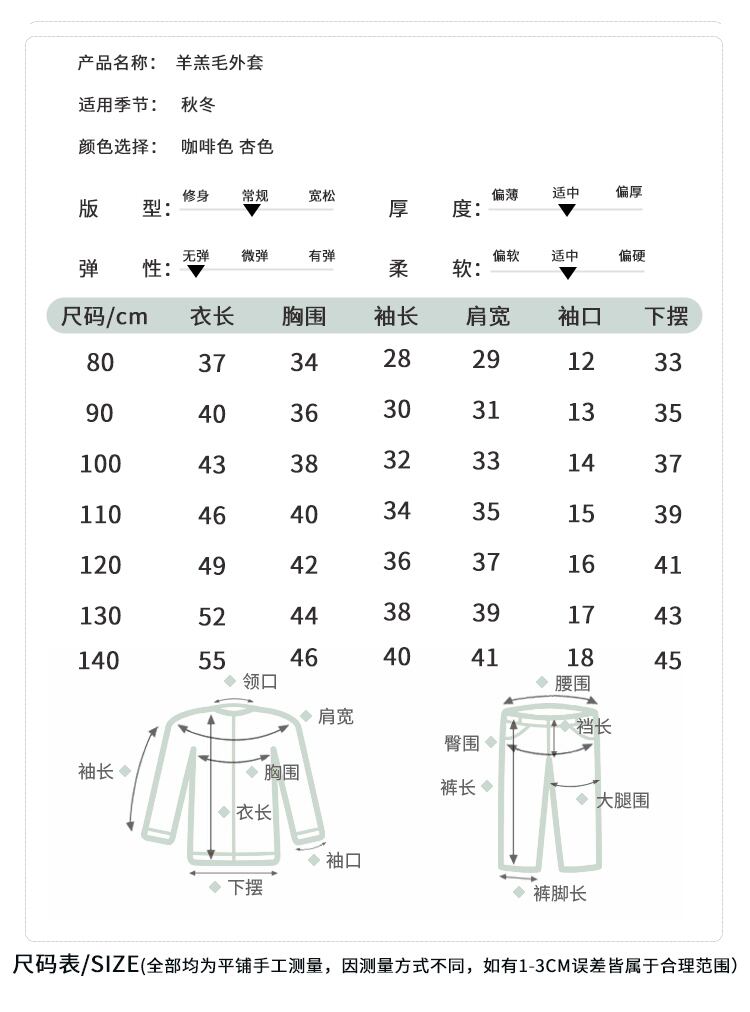 产品名称： 羊羔毛外套

适用季节： 秋冬

颜色选择： 咖啡色 杏色

版 型： 修身 常规 宽松

厚 度： 偏薄 适中 偏厚

弹 性： 无弹 微弹 有弹

柔 软： 偏软 适中 偏硬

| 尺码/cm | 衣长 | 胸围 | 袖长 | 肩宽 | 袖口 | 下摆 |
|---|---|---|---|---|---|---|
| 80 | 37 | 34 | 28 | 29 | 12 | 33 |
| 90 | 40 | 36 | 30 | 31 | 13 | 35 |
| 100 | 43 | 38 | 32 | 33 | 14 | 37 |
| 110 | 46 | 40 | 34 | 35 | 15 | 39 |
| 120 | 49 | 42 | 36 | 37 | 16 | 41 |
| 130 | 52 | 44 | 38 | 39 | 17 | 43 |
| 140 | 55 | 46 | 40 | 41 | 18 | 45 |

领口
肩宽
袖长
胸围
衣长
袖口
下摆

腰围
裆长
臀围
裤长
大腿围
裤脚长

尺码表/SIZE(全部均为平铺手工测量，因测量方式不同，如有1-3CM误差皆属于合理范围)